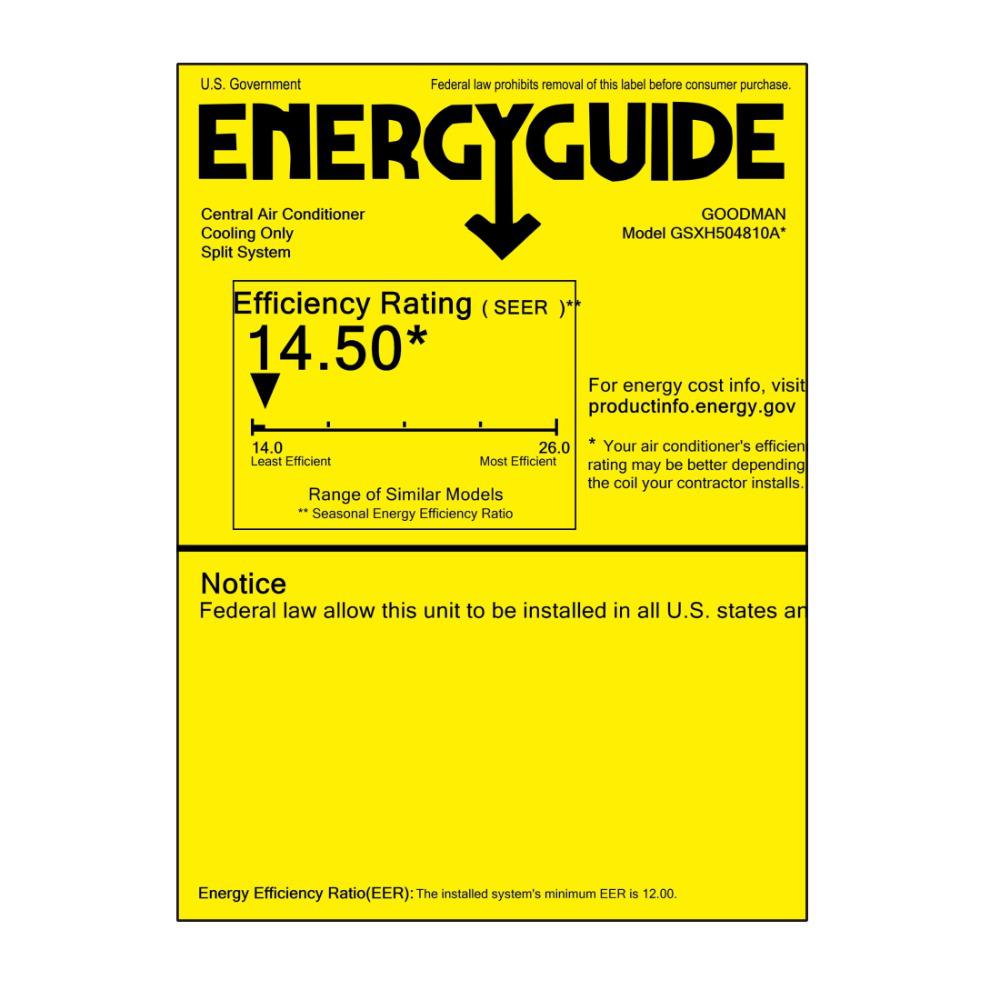 U.S. Government

Federal law prohibits removal of this label before consumer purchase.

ENERGYGUIDE

Central Air Conditioner
Cooling Only
Split System

GOODMAN
Model GSXH504810A*

Efficiency Rating ( SEER )**

14.50*

14.0
Least Efficient

26.0
Most Efficient

Range of Similar Models
** Seasonal Energy Efficiency Ratio

For energy cost info, visit
productinfo.energy.gov

* Your air conditioner's efficien
rating may be better depending
the coil your contractor installs.

Notice
Federal law allow this unit to be installed in all U.S. states an

Energy Efficiency Ratio(EER): The installed system's minimum EER is 12.00.